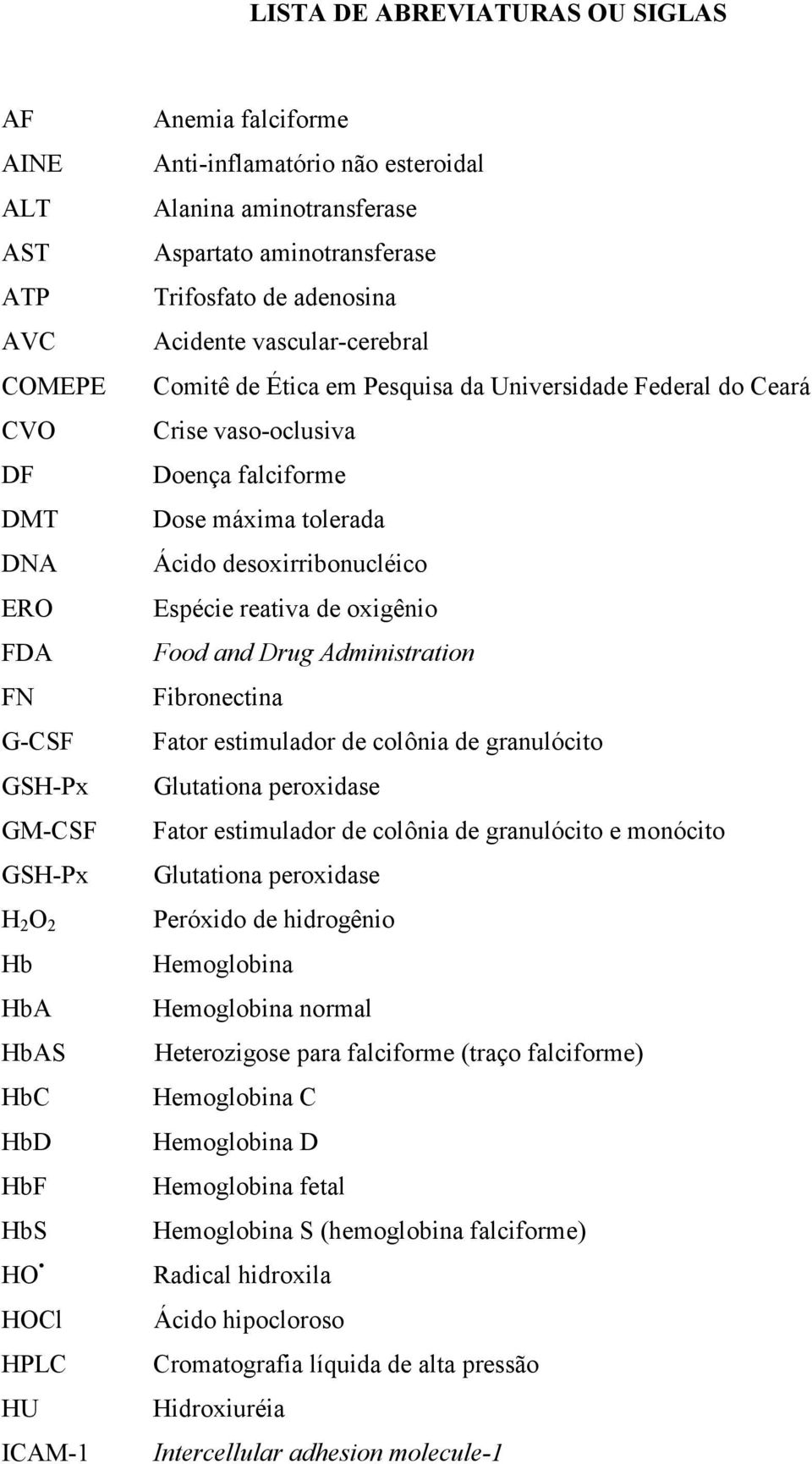 LISTA DE ABREVIATURAS OU SIGLAS

| | |
|---|---|
| AF | Anemia falciforme |
| AINE | Anti-inflamatório não esteroidal |
| ALT | Alanina aminotransferase |
| AST | Aspartato aminotransferase |
| ATP | Trifosfato de adenosina |
| AVC | Acidente vascular-cerebral |
| COMEPE | Comitê de Ética em Pesquisa da Universidade Federal do Ceará |
| CVO | Crise vaso-oclusiva |
| DF | Doença falciforme |
| DMT | Dose máxima tolerada |
| DNA | Ácido desoxirribonucléico |
| ERO | Espécie reativa de oxigênio |
| FDA | Food and Drug Administration |
| FN | Fibronectina |
| G-CSF | Fator estimulador de colônia de granulócito |
| GSH-Px | Glutationa peroxidase |
| GM-CSF | Fator estimulador de colônia de granulócito e monócito |
| GSH-Px | Glutationa peroxidase |
| $H_2O_2$ | Peróxido de hidrogênio |
| Hb | Hemoglobina |
| HbA | Hemoglobina normal |
| HbAS | Heterozigose para falciforme (traço falciforme) |
| HbC | Hemoglobina C |
| HbD | Hemoglobina D |
| HbF | Hemoglobina fetal |
| HbS | Hemoglobina S (hemoglobina falciforme) |
| $HO^{\bullet}$ | Radical hidroxila |
| HOCl | Ácido hipocloroso |
| HPLC | Cromatografia líquida de alta pressão |
| HU | Hidroxiuréia |
| ICAM-1 | Intercellular adhesion molecule-1 |